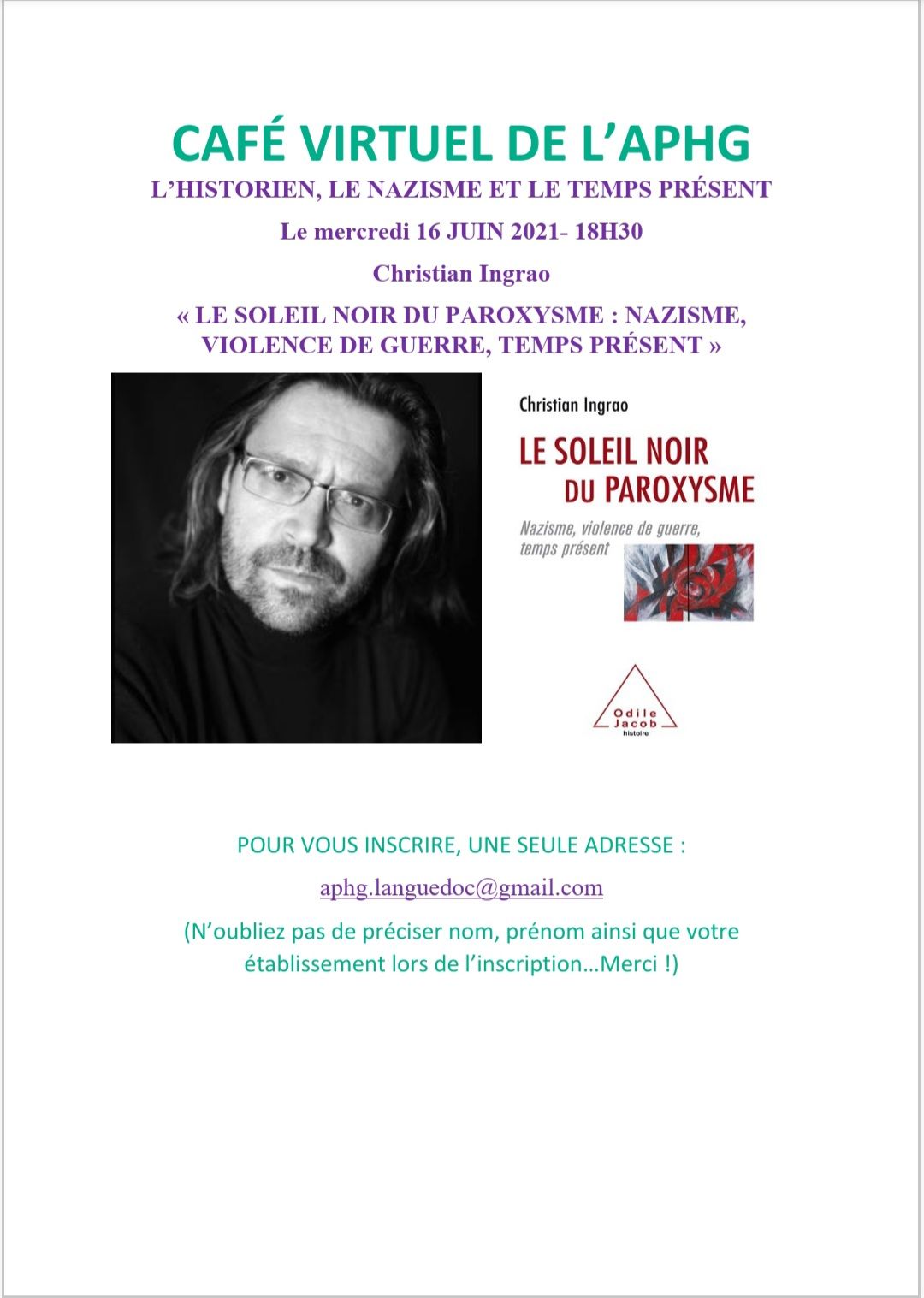 CAFÉ VIRTUEL DE L'APHG

L'HISTORIEN, LE NAZISME ET LE TEMPS PRÉSENT

Le mercredi 16 JUIN 2021- 18H30

Christian Ingrao

« LE SOLEIL NOIR DU PAROXYSME : NAZISME, VIOLENCE DE GUERRE, TEMPS PRÉSENT »

Christian Ingrao

LE SOLEIL NOIR DU PAROXYSME

Nazisme, violence de guerre, temps présent

Odile Jacob
histoire

POUR VOUS INSCRIRE, UNE SEULE ADRESSE :

aphg.languedoc@gmail.com

(N'oubliez pas de préciser nom, prénom ainsi que votre établissement lors de l'inscription…Merci !)